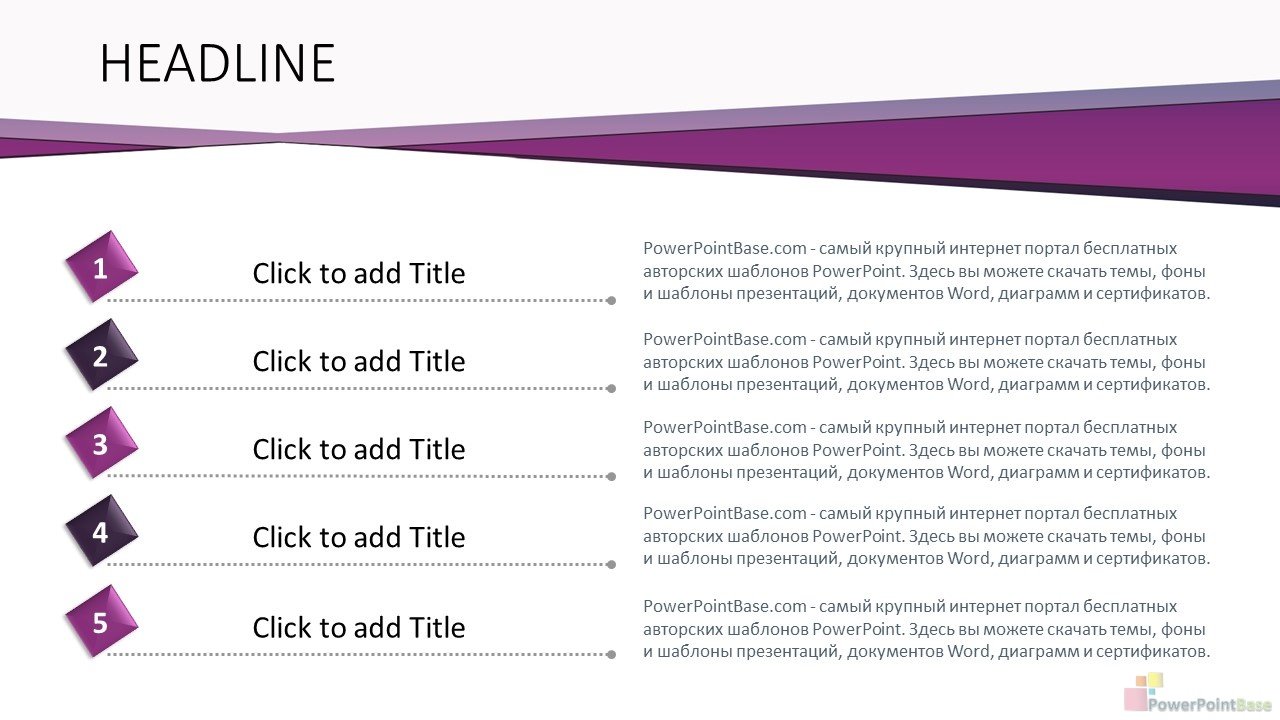 HEADLINE

1

Click to add Title

PowerPointBase.com - самый крупный интернет портал бесплатных авторских шаблонов PowerPoint. Здесь вы можете скачать темы, фоны и шаблоны презентаций, документов Word, диаграмм и сертификатов.

2

Click to add Title

PowerPointBase.com - самый крупный интернет портал бесплатных авторских шаблонов PowerPoint. Здесь вы можете скачать темы, фоны и шаблоны презентаций, документов Word, диаграмм и сертификатов.

3

Click to add Title

PowerPointBase.com - самый крупный интернет портал бесплатных авторских шаблонов PowerPoint. Здесь вы можете скачать темы, фоны и шаблоны презентаций, документов Word, диаграмм и сертификатов.

4

Click to add Title

PowerPointBase.com - самый крупный интернет портал бесплатных авторских шаблонов PowerPoint. Здесь вы можете скачать темы, фоны и шаблоны презентаций, документов Word, диаграмм и сертификатов.

5

Click to add Title

PowerPointBase.com - самый крупный интернет портал бесплатных авторских шаблонов PowerPoint. Здесь вы можете скачать темы, фоны и шаблоны презентаций, документов Word, диаграмм и сертификатов.

PowerPointBase